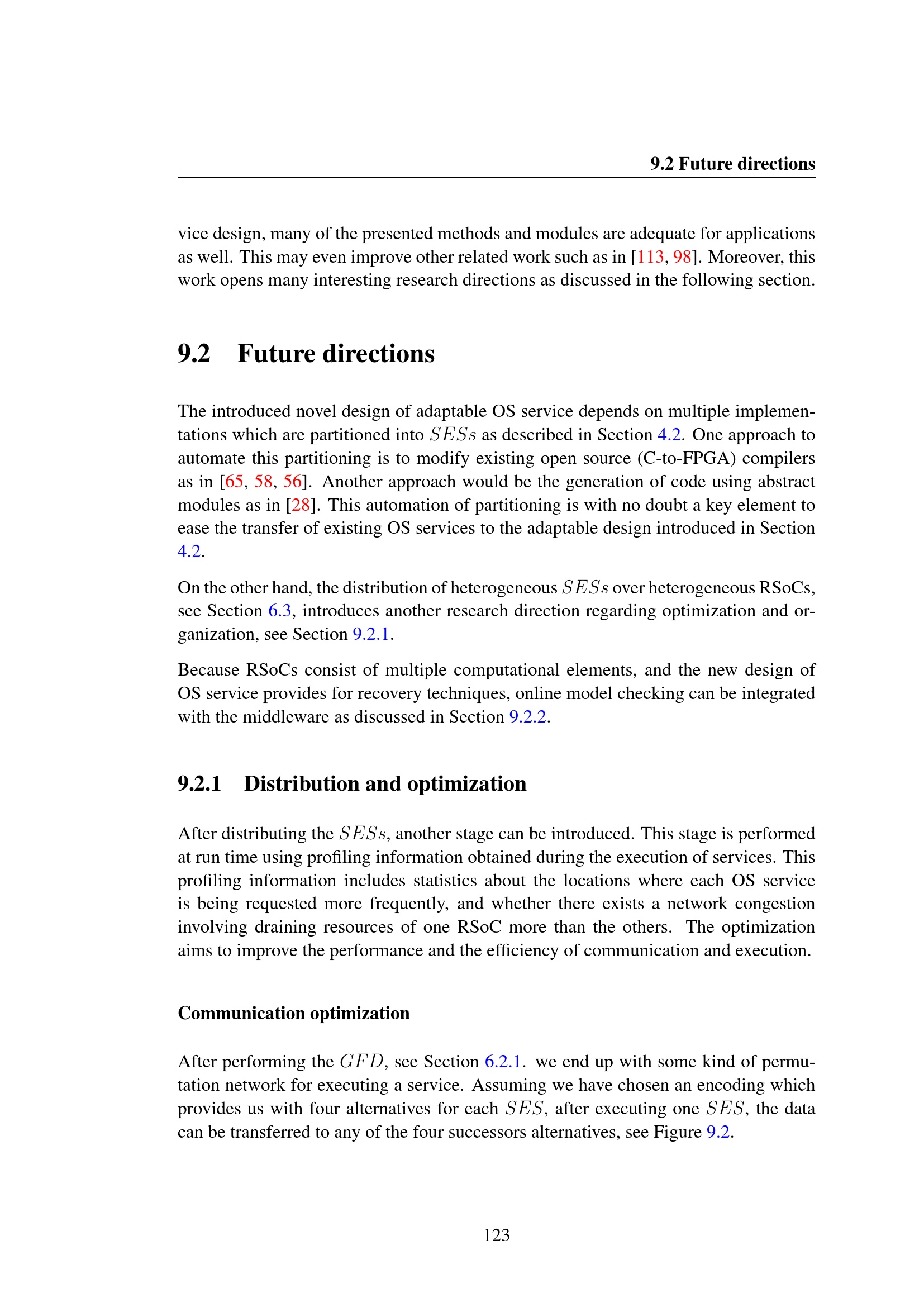 9.2 Future directions

vice design, many of the presented methods and modules are adequate for applications as well. This may even improve other related work such as in [113, 98]. Moreover, this work opens many interesting research directions as discussed in the following section.

9.2 Future directions

The introduced novel design of adaptable OS service depends on multiple implementations which are partitioned into $SESs$ as described in Section 4.2. One approach to automate this partitioning is to modify existing open source (C-to-FPGA) compilers as in [65, 58, 56]. Another approach would be the generation of code using abstract modules as in [28]. This automation of partitioning is with no doubt a key element to ease the transfer of existing OS services to the adaptable design introduced in Section 4.2.

On the other hand, the distribution of heterogeneous $SESs$ over heterogeneous RSoCs, see Section 6.3, introduces another research direction regarding optimization and organization, see Section 9.2.1.

Because RSoCs consist of multiple computational elements, and the new design of OS service provides for recovery techniques, online model checking can be integrated with the middleware as discussed in Section 9.2.2.

9.2.1 Distribution and optimization

After distributing the $SESs$, another stage can be introduced. This stage is performed at run time using profiling information obtained during the execution of services. This profiling information includes statistics about the locations where each OS service is being requested more frequently, and whether there exists a network congestion involving draining resources of one RSoC more than the others. The optimization aims to improve the performance and the efficiency of communication and execution.

Communication optimization

After performing the $GFD$, see Section 6.2.1. we end up with some kind of permutation network for executing a service. Assuming we have chosen an encoding which provides us with four alternatives for each $SES$, after executing one $SES$, the data can be transferred to any of the four successors alternatives, see Figure 9.2.

123